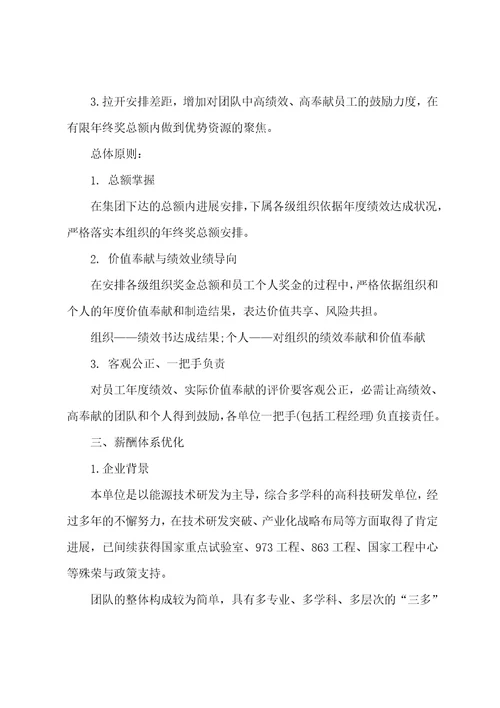 3. 拉开安排差距，增加对团队中高绩效、高奉献员工的鼓励力度，在有限年终奖总额内做到优势资源的聚焦。

总体原则：

1. 总额掌握

在集团下达的总额内进展安排，下属各级组织依据年度绩效达成状况，严格落实本组织的年终奖总额安排。

2. 价值奉献与绩效业绩导向

在安排各级组织奖金总额和员工个人奖金的过程中，严格依据组织和个人的年度价值奉献和制造结果，表达价值共享、风险共担。

组织——绩效书达成结果；个人——对组织的绩效奉献和价值奉献

3. 客观公正、一把手负责

对员工年度绩效、实际价值奉献的评价要客观公正，必需让高绩效、高奉献的团队和个人得到鼓励，各单位一把手（包括工程经理）负直接责任。

三、薪酬体系优化

1. 企业背景

本单位是以能源技术研发为主导，综合多学科的高科技研发单位，经过多年的不懈努力，在技术研发突破、产业化战略布局等方面取得了肯定进展，已间续获得国家重点试验室、973 工程、863 工程、国家工程中心等殊荣与政策支持。

团队的整体构成较为简单，具有多专业、多学科、多层次的“三多”